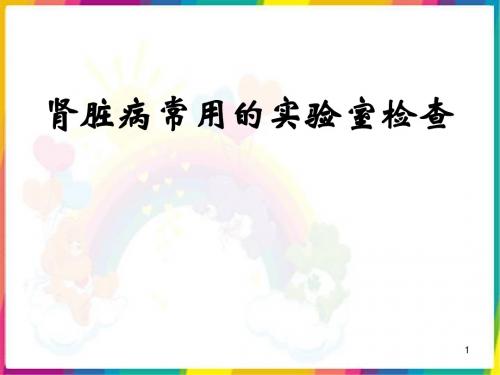 肾脏病常用的实验室检查

1